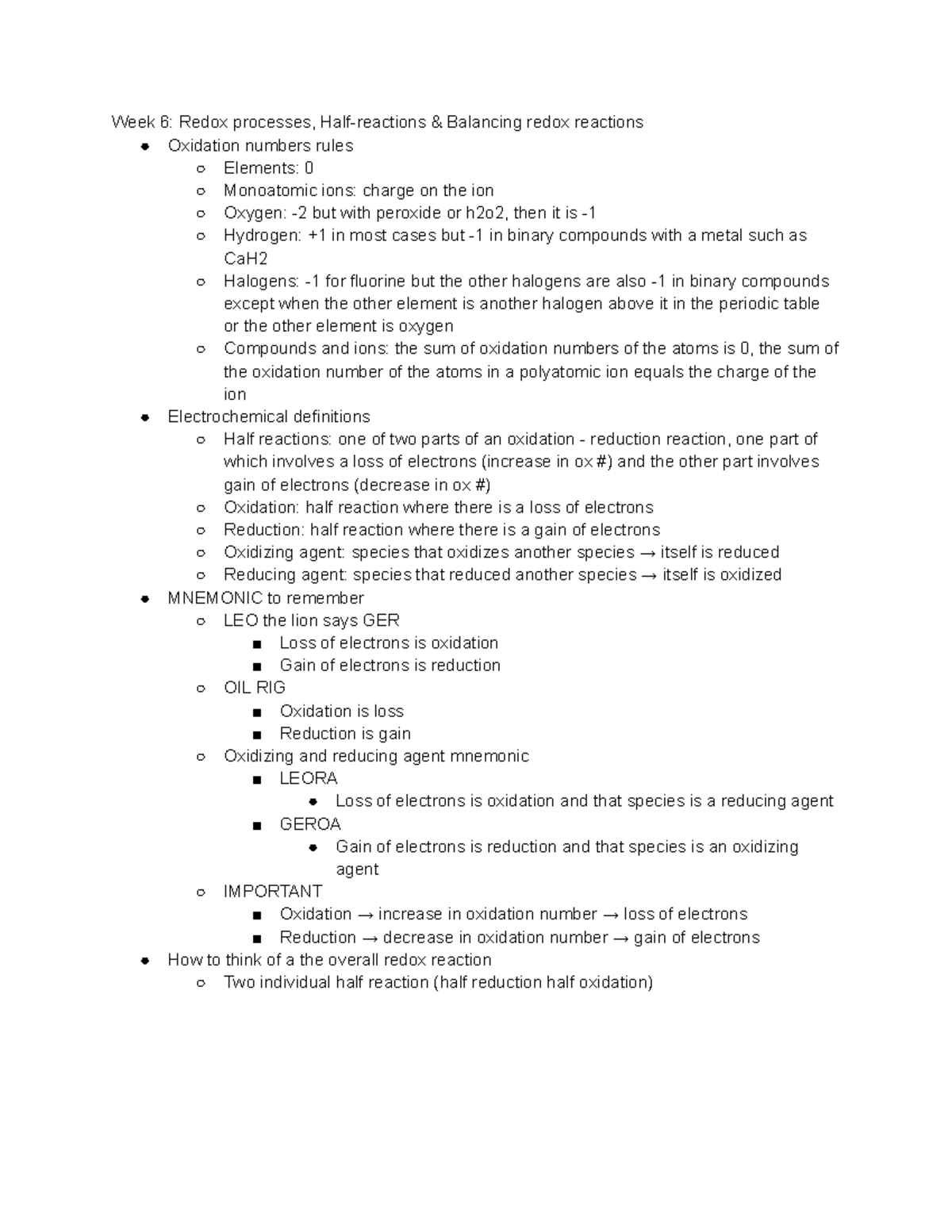 Week 6: Redox processes, Half-reactions & Balancing redox reactions

- Oxidation numbers rules
  - Elements: 0
  - Monoatomic ions: charge on the ion
  - Oxygen: -2 but with peroxide or h2o2, then it is -1
  - Hydrogen: +1 in most cases but -1 in binary compounds with a metal such as CaH2
  - Halogens: -1 for fluorine but the other halogens are also -1 in binary compounds except when the other element is another halogen above it in the periodic table or the other element is oxygen
  - Compounds and ions: the sum of oxidation numbers of the atoms is 0, the sum of the oxidation number of the atoms in a polyatomic ion equals the charge of the ion
- Electrochemical definitions
  - Half reactions: one of two parts of an oxidation - reduction reaction, one part of which involves a loss of electrons (increase in ox #) and the other part involves gain of electrons (decrease in ox #)
  - Oxidation: half reaction where there is a loss of electrons
  - Reduction: half reaction where there is a gain of electrons
  - Oxidizing agent: species that oxidizes another species → itself is reduced
  - Reducing agent: species that reduced another species → itself is oxidized
- MNEMONIC to remember
  - LEO the lion says GER
    - Loss of electrons is oxidation
    - Gain of electrons is reduction
  - OIL RIG
    - Oxidation is loss
    - Reduction is gain
  - Oxidizing and reducing agent mnemonic
    - LEORA
      - Loss of electrons is oxidation and that species is a reducing agent
    - GEROA
      - Gain of electrons is reduction and that species is an oxidizing agent
  - IMPORTANT
    - Oxidation → increase in oxidation number → loss of electrons
    - Reduction → decrease in oxidation number → gain of electrons
- How to think of a the overall redox reaction
  - Two individual half reaction (half reduction half oxidation)